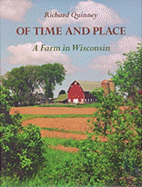 Richard Quinney

OF TIME AND PLACE

A Farm in Wisconsin